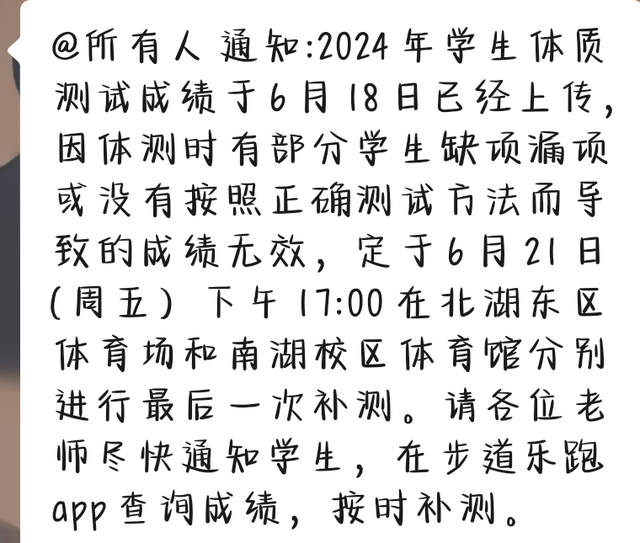 @所有人 通知:2024年学生体质测试成绩于6月18日已经上传，因体测时有部分学生缺项漏项或没有按照正确测试方法而导致的成绩无效，定于6月21日(周五)下午17:00在北湖东区体育场和南湖校区体育馆分别进行最后一次补测。请各位老师尽快通知学生，在步道乐跑app查询成绩，按时补测。